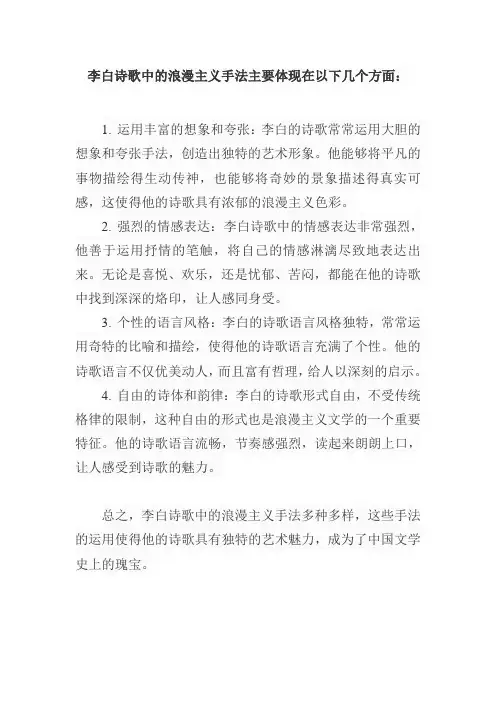 李白诗歌中的浪漫主义手法主要体现在以下几个方面：

1. 运用丰富的想象和夸张：李白的诗歌常常运用大胆的想象和夸张手法，创造出独特的艺术形象。他能够将平凡的事物描绘得生动传神，也能够将奇妙的景象描述得真实可感，这使得他的诗歌具有浓郁的浪漫主义色彩。

2. 强烈的情感表达：李白诗歌中的情感表达非常强烈，他善于运用抒情的笔触，将自己的情感淋漓尽致地表达出来。无论是喜悦、欢乐，还是忧郁、苦闷，都能在他的诗歌中找到深深的烙印，让人感同身受。

3. 个性的语言风格：李白的诗歌语言风格独特，常常运用奇特的比喻和描绘，使得他的诗歌语言充满了个性。他的诗歌语言不仅优美动人，而且富有哲理，给人以深刻的启示。

4. 自由的诗体和韵律：李白的诗歌形式自由，不受传统格律的限制，这种自由的形式也是浪漫主义文学的一个重要特征。他的诗歌语言流畅，节奏感强烈，读起来朗朗上口，让人感受到诗歌的魅力。

总之，李白诗歌中的浪漫主义手法多种多样，这些手法的运用使得他的诗歌具有独特的艺术魅力，成为了中国文学史上的瑰宝。